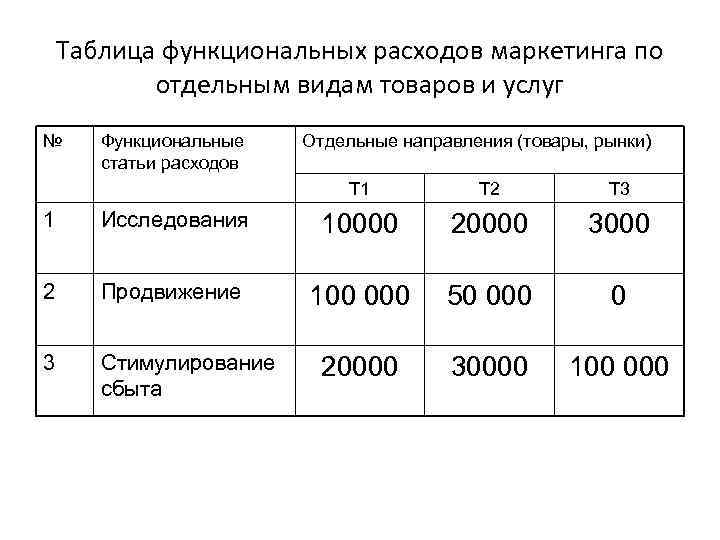 Таблица функциональных расходов маркетинга по отдельным видам товаров и услуг

| № | Функциональные статьи расходов | Отдельные направления (товары, рынки) | | |
|---|---|---|---|---|
| | | Т1 | Т2 | Т3 |
| 1 | Исследования | 10000 | 20000 | 3000 |
| 2 | Продвижение | 100 000 | 50 000 | 0 |
| 3 | Стимулирование сбыта | 20000 | 30000 | 100 000 |